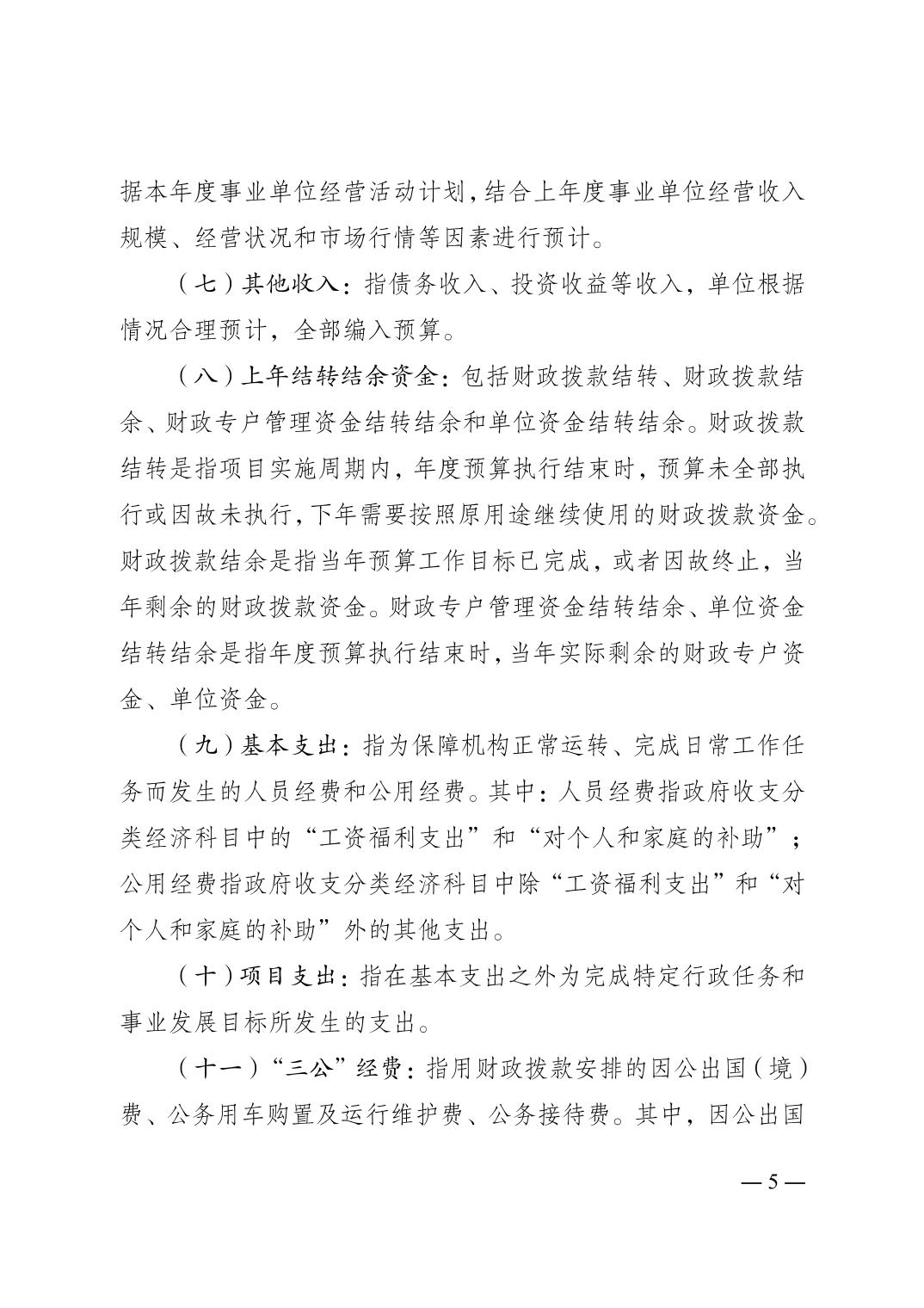 据本年度事业单位经营活动计划，结合上年度事业单位经营收入规模、经营状况和市场行情等因素进行预计。

（七）其他收入：指债务收入、投资收益等收入，单位根据情况合理预计，全部编入预算。

（八）上年结转结余资金：包括财政拨款结转、财政拨款结余、财政专户管理资金结转结余和单位资金结转结余。财政拨款结转是指项目实施周期内，年度预算执行结束时，预算未全部执行或因故未执行，下年需要按照原用途继续使用的财政拨款资金。财政拨款结余是指当年预算工作目标已完成，或者因故终止，当年剩余的财政拨款资金。财政专户管理资金结转结余、单位资金结转结余是指年度预算执行结束时，当年实际剩余的财政专户资金、单位资金。

（九）基本支出：指为保障机构正常运转、完成日常工作任务而发生的人员经费和公用经费。其中：人员经费指政府收支分类经济科目中的“工资福利支出”和“对个人和家庭的补助”；公用经费指政府收支分类经济科目中除“工资福利支出”和“对个人和家庭的补助”外的其他支出。

（十）项目支出：指在基本支出之外为完成特定行政任务和事业发展目标所发生的支出。

（十一）“三公”经费：指用财政拨款安排的因公出国（境）费、公务用车购置及运行维护费、公务接待费。其中，因公出国

— 5 —